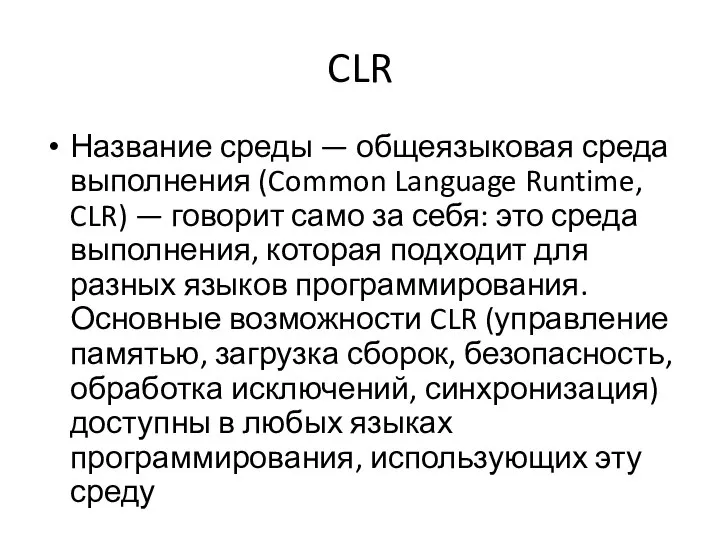 CLR

• Название среды — общеязыковая среда выполнения (Common Language Runtime, CLR) — говорит само за себя: это среда выполнения, которая подходит для разных языков программирования. Основные возможности CLR (управление памятью, загрузка сборок, безопасность, обработка исключений, синхронизация) доступны в любых языках программирования, использующих эту среду